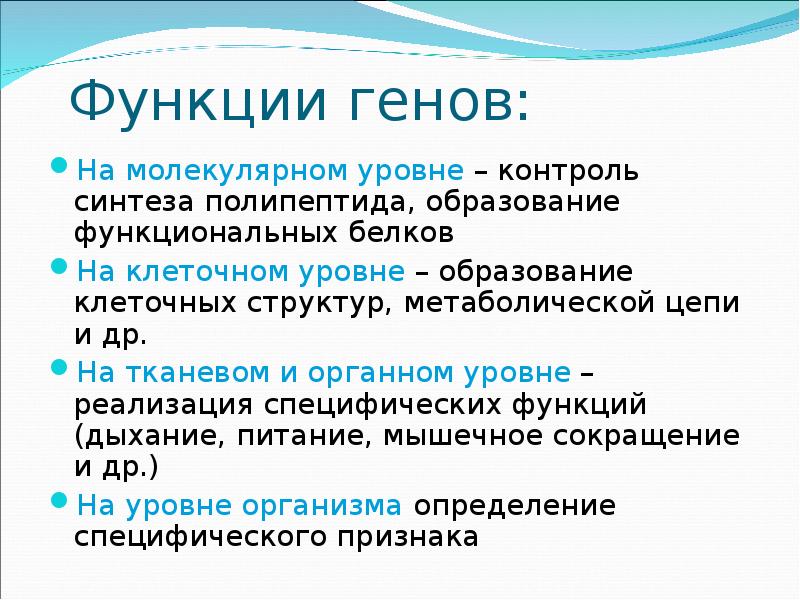 Функции генов:

- На молекулярном уровне – контроль синтеза полипептида, образование функциональных белков
- На клеточном уровне – образование клеточных структур, метаболической цепи и др.
- На тканевом и органном уровне – реализация специфических функций (дыхание, питание, мышечное сокращение и др.)
- На уровне организма определение специфического признака